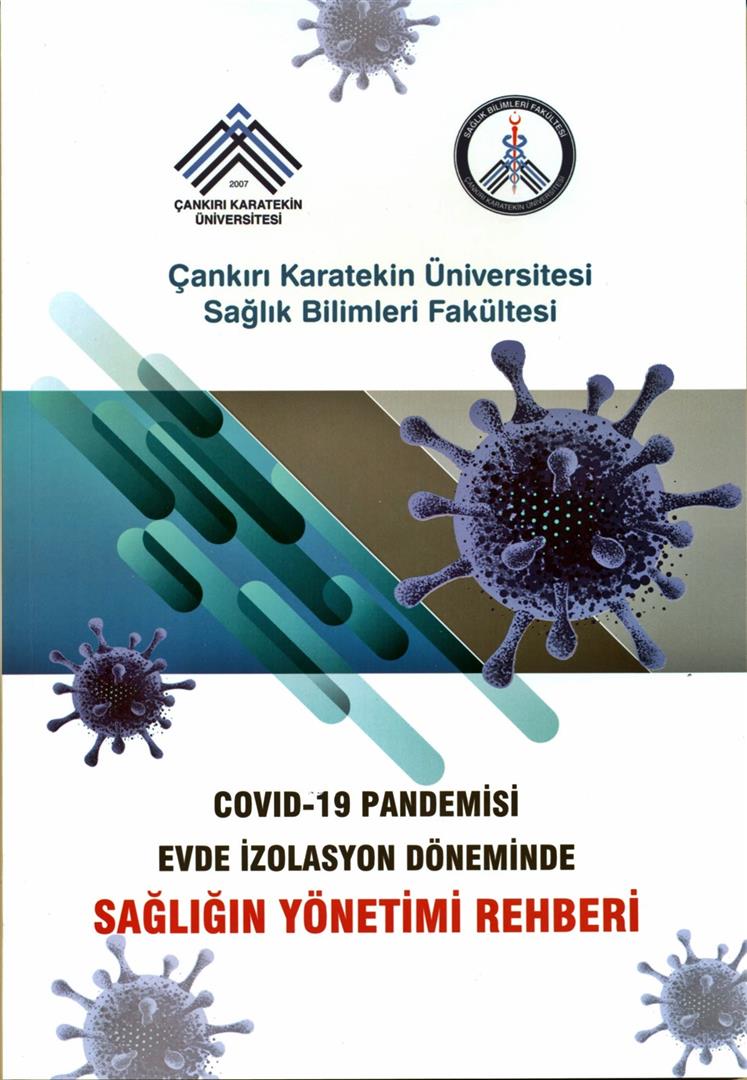 2007
ÇANKIRI KARATEKİN ÜNİVERSİTESİ

SAĞLIK BİLİMLERİ FAKÜLTESİ
ÇANKIRI KARATEKİN ÜNİVERSİTESİ

Çankırı Karatekin Üniversitesi
Sağlık Bilimleri Fakültesi

COVID-19 PANDEMİSİ
EVDE İZOLASYON DÖNEMİNDE
SAĞLIĞIN YÖNETİMİ REHBERİ